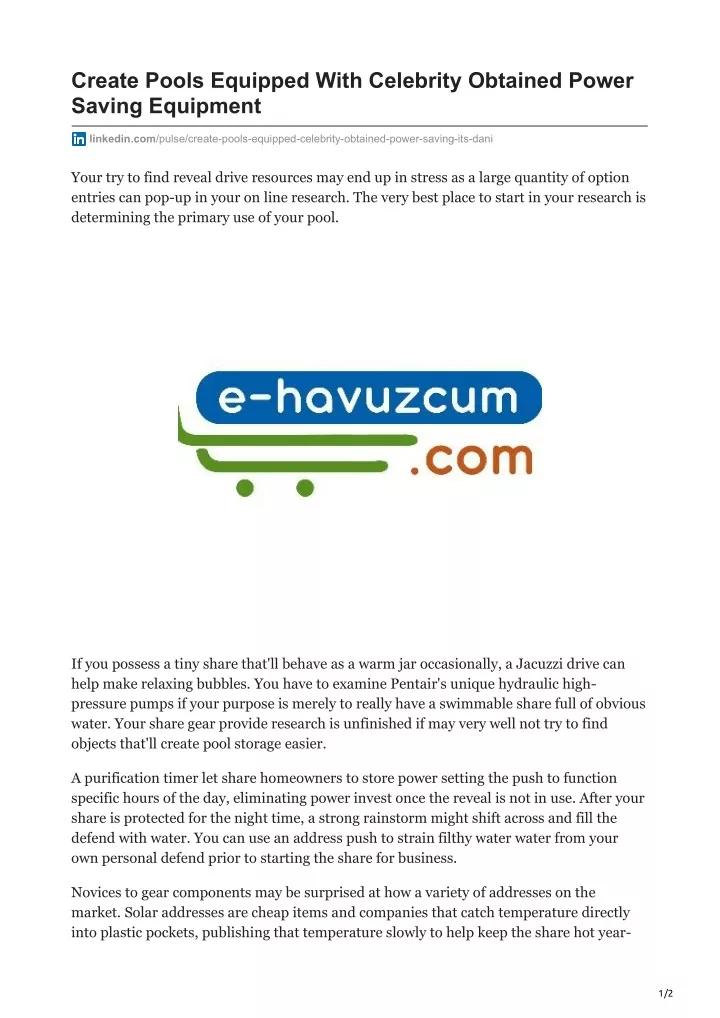 Create Pools Equipped With Celebrity Obtained Power Saving Equipment

linkedin.com/pulse/create-pools-equipped-celebrity-obtained-power-saving-its-dani

Your try to find reveal drive resources may end up in stress as a large quantity of option entries can pop-up in your on line research. The very best place to start in your research is determining the primary use of your pool.

e-havuzcum
.com

If you possess a tiny share that'll behave as a warm jar occasionally, a Jacuzzi drive can help make relaxing bubbles. You have to examine Pentair's unique hydraulic high-pressure pumps if your purpose is merely to really have a swimmable share full of obvious water. Your share gear provide research is unfinished if may very well not try to find objects that'll create pool storage easier.

A purification timer let share homeowners to store power setting the push to function specific hours of the day, eliminating power invest once the reveal is not in use. After your share is protected for the night time, a strong rainstorm might shift across and fill the defend with water. You can use an address push to strain filthy water water from your own personal defend prior to starting the share for business.

Novices to gear components may be surprised at how a variety of addresses on the market. Solar addresses are cheap items and companies that catch temperature directly into plastic pockets, publishing that temperature slowly to help keep the share hot year-

1/2